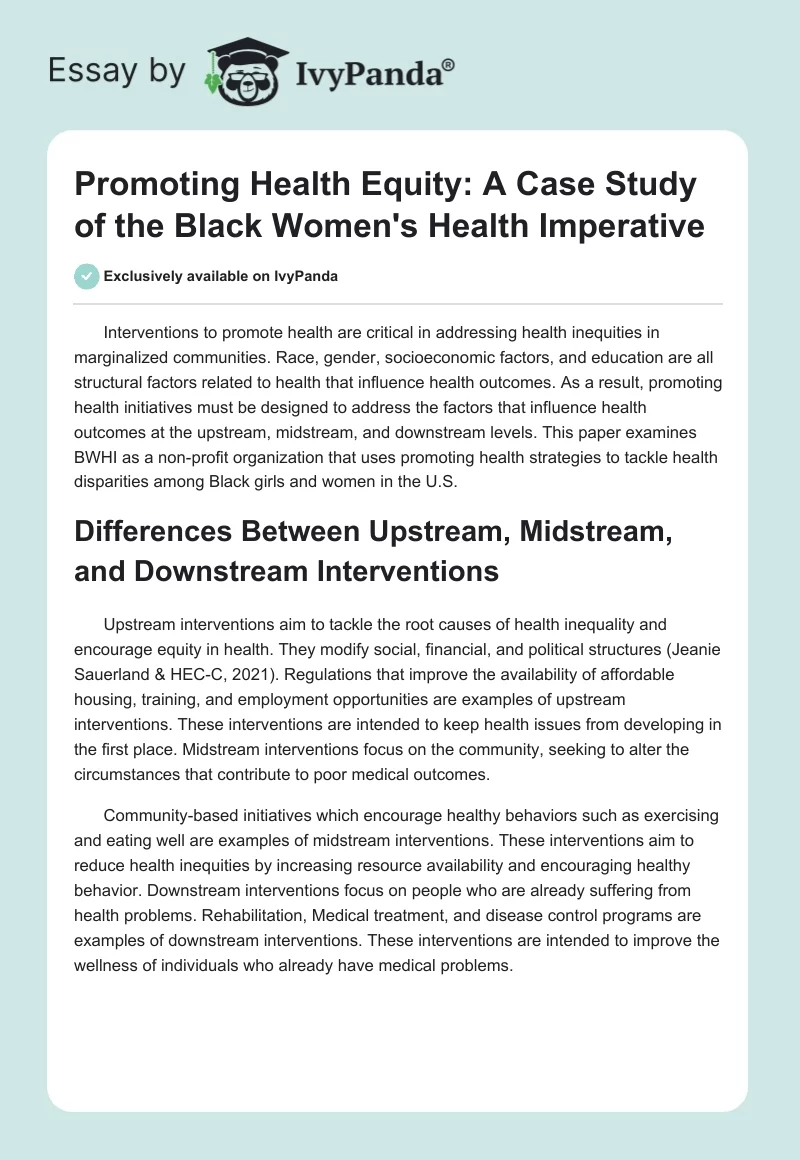 Essay by IvyPanda®

Promoting Health Equity: A Case Study of the Black Women's Health Imperative

Exclusively available on IvyPanda

Interventions to promote health are critical in addressing health inequities in marginalized communities. Race, gender, socioeconomic factors, and education are all structural factors related to health that influence health outcomes. As a result, promoting health initiatives must be designed to address the factors that influence health outcomes at the upstream, midstream, and downstream levels. This paper examines BWHI as a non-profit organization that uses promoting health strategies to tackle health disparities among Black girls and women in the U.S.

Differences Between Upstream, Midstream, and Downstream Interventions

Upstream interventions aim to tackle the root causes of health inequality and encourage equity in health. They modify social, financial, and political structures (Jeanie Sauerland & HEC-C, 2021). Regulations that improve the availability of affordable housing, training, and employment opportunities are examples of upstream interventions. These interventions are intended to keep health issues from developing in the first place. Midstream interventions focus on the community, seeking to alter the circumstances that contribute to poor medical outcomes.

Community-based initiatives which encourage healthy behaviors such as exercising and eating well are examples of midstream interventions. These interventions aim to reduce health inequities by increasing resource availability and encouraging healthy behavior. Downstream interventions focus on people who are already suffering from health problems. Rehabilitation, Medical treatment, and disease control programs are examples of downstream interventions. These interventions are intended to improve the wellness of individuals who already have medical problems.